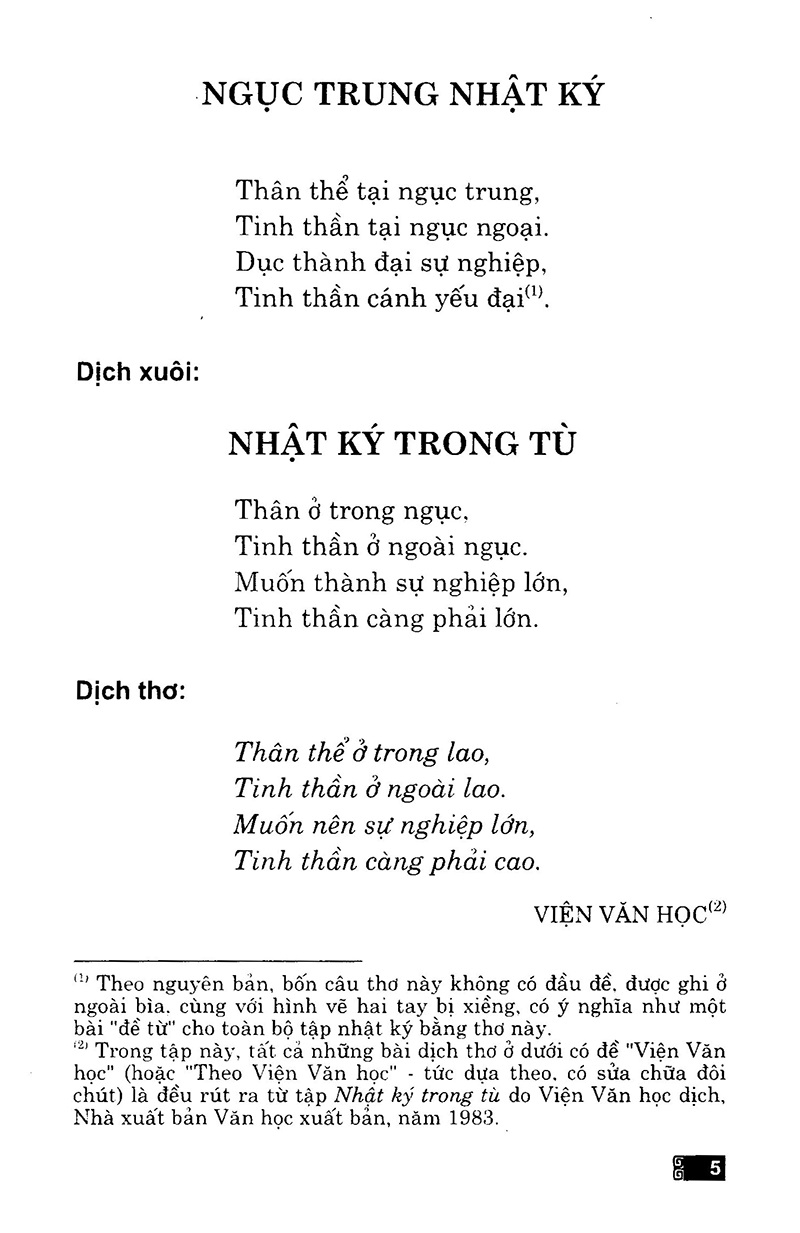 NGỤC TRUNG NHẬT KÝ

Thân thể tại ngục trung,
Tinh thần tại ngục ngoại.
Dục thành đại sự nghiệp,
Tinh thần cánh yếu đại$^{(1)}$.

Dịch xuôi:

NHẬT KÝ TRONG TÙ

Thân ở trong ngục,
Tinh thần ở ngoài ngục.
Muốn thành sự nghiệp lớn,
Tinh thần càng phải lớn.

Dịch thơ:

Thân thể ở trong lao,
Tinh thần ở ngoài lao.
Muốn nên sự nghiệp lớn,
Tinh thần càng phải cao.

VIỆN VĂN HỌC$^{(2)}$

$^{(1)}$ Theo nguyên bản, bốn câu thơ này không có đầu đề, được ghi ở ngoài bìa, cùng với hình vẽ hai tay bị xiềng, có ý nghĩa như một bài "đề từ" cho toàn bộ tập nhật ký bằng thơ này.
$^{(2)}$ Trong tập này, tất cả những bài dịch thơ ở dưới có đề "Viện Văn học" (hoặc "Theo Viện Văn học" - tức dựa theo, có sửa chữa đôi chút) là đều rút ra từ tập Nhật ký trong tù do Viện Văn học dịch, Nhà xuất bản Văn học xuất bản, năm 1983.

5